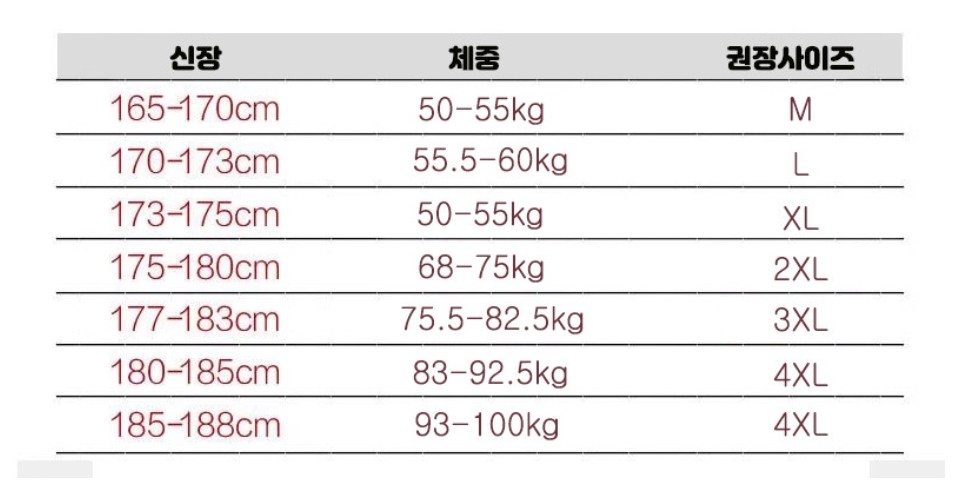 | 신장 | 체중 | 권장사이즈 |
|---|---|---|
| 165-170cm | 50-55kg | M |
| 170-173cm | 55.5-60kg | L |
| 173-175cm | 50-55kg | XL |
| 175-180cm | 68-75kg | 2XL |
| 177-183cm | 75.5-82.5kg | 3XL |
| 180-185cm | 83-92.5kg | 4XL |
| 185-188cm | 93-100kg | 4XL |